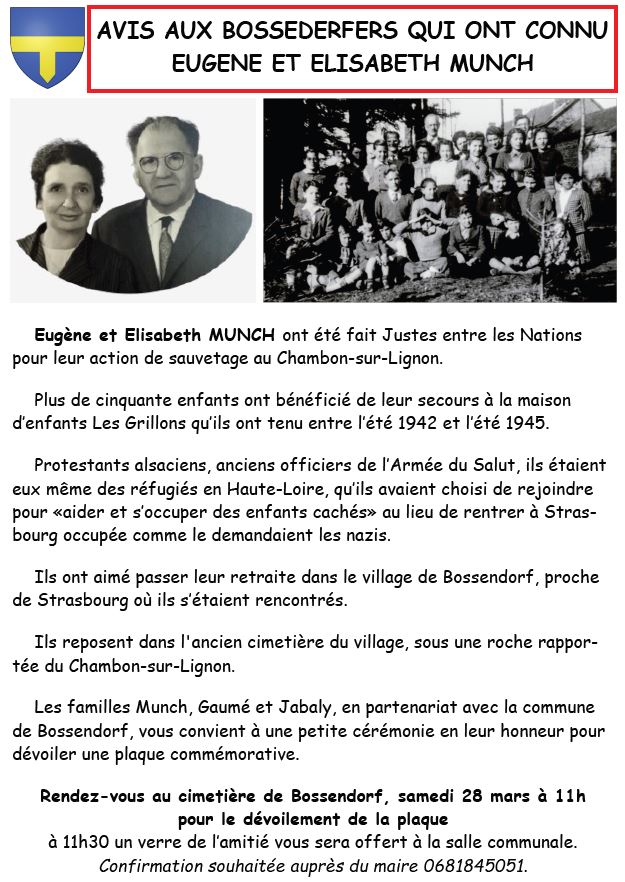 AVIS AUX BOSSEDERFERS QUI ONT CONNU EUGENE ET ELISABETH MUNCH

Eugène et Elisabeth MUNCH ont été fait Justes entre les Nations pour leur action de sauvetage au Chambon-sur-Lignon.

Plus de cinquante enfants ont bénéficié de leur secours à la maison d'enfants Les Grillons qu'ils ont tenu entre l'été 1942 et l'été 1945.

Protestants alsaciens, anciens officiers de l'Armée du Salut, ils étaient eux même des réfugiés en Haute-Loire, qu'ils avaient choisi de rejoindre pour «aider et s'occuper des enfants cachés» au lieu de rentrer à Strasbourg occupée comme le demandaient les nazis.

Ils ont aimé passer leur retraite dans le village de Bossendorf, proche de Strasbourg où ils s'étaient rencontrés.

Ils reposent dans l'ancien cimetière du village, sous une roche rapportée du Chambon-sur-Lignon.

Les familles Munch, Gaumé et Jabaly, en partenariat avec la commune de Bossendorf, vous convient à une petite cérémonie en leur honneur pour dévoiler une plaque commémorative.

Rendez-vous au cimetière de Bossendorf, samedi 28 mars à 11h pour le dévoilement de la plaque
à 11h30 un verre de l'amitié vous sera offert à la salle communale.
Confirmation souhaitée auprès du maire 0681845051.